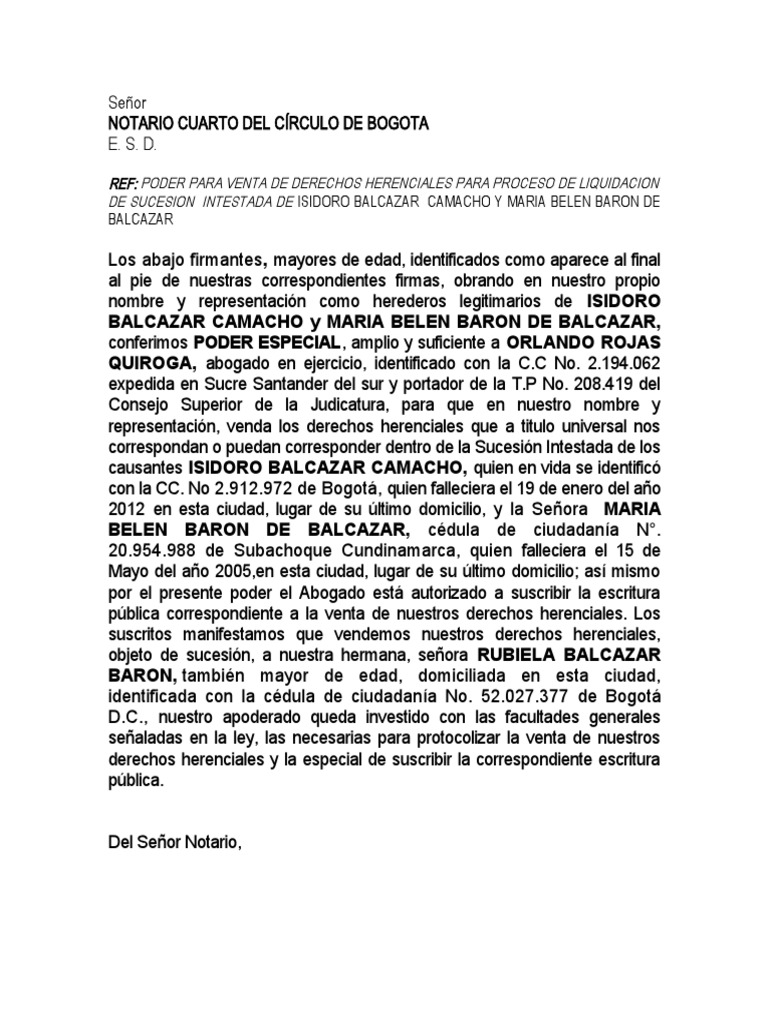 Señor
NOTARIO CUARTO DEL CÍRCULO DE BOGOTA
E. S. D.

REF: PODER PARA VENTA DE DERECHOS HERENCIALES PARA PROCESO DE LIQUIDACION DE SUCESION INTESTADA DE ISIDORO BALCAZAR CAMACHO Y MARIA BELEN BARON DE BALCAZAR

Los abajo firmantes, mayores de edad, identificados como aparece al final al pie de nuestras correspondientes firmas, obrando en nuestro propio nombre y representación como herederos legitimarios de ISIDORO BALCAZAR CAMACHO y MARIA BELEN BARON DE BALCAZAR, conferimos PODER ESPECIAL, amplio y suficiente a ORLANDO ROJAS QUIROGA, abogado en ejercicio, identificado con la C.C No. 2.194.062 expedida en Sucre Santander del sur y portador de la T.P No. 208.419 del Consejo Superior de la Judicatura, para que en nuestro nombre y representación, venda los derechos herenciales que a titulo universal nos correspondan o puedan corresponder dentro de la Sucesión Intestada de los causantes ISIDORO BALCAZAR CAMACHO, quien en vida se identificó con la CC. No 2.912.972 de Bogotá, quien falleciera el 19 de enero del año 2012 en esta ciudad, lugar de su último domicilio, y la Señora MARIA BELEN BARON DE BALCAZAR, cédula de ciudadanía N°. 20.954.988 de Subachoque Cundinamarca, quien falleciera el 15 de Mayo del año 2005,en esta ciudad, lugar de su último domicilio; así mismo por el presente poder el Abogado está autorizado a suscribir la escritura pública correspondiente a la venta de nuestros derechos herenciales. Los suscritos manifestamos que vendemos nuestros derechos herenciales, objeto de sucesión, a nuestra hermana, señora RUBIELA BALCAZAR BARON, también mayor de edad, domiciliada en esta ciudad, identificada con la cédula de ciudadanía No. 52.027.377 de Bogotá D.C., nuestro apoderado queda investido con las facultades generales señaladas en la ley, las necesarias para protocolizar la venta de nuestros derechos herenciales y la especial de suscribir la correspondiente escritura pública.

Del Señor Notario,